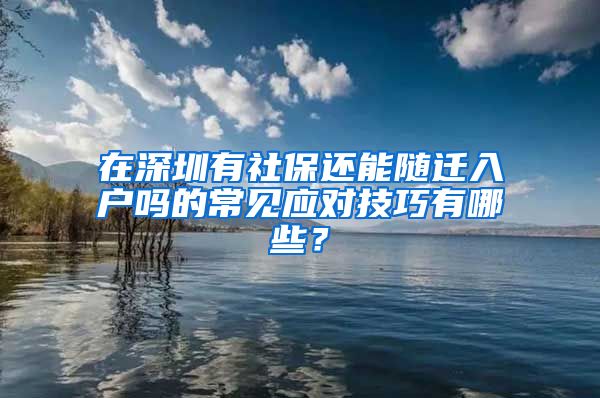 在深圳有社保还能随迁入户吗的常见应对技巧有哪些？